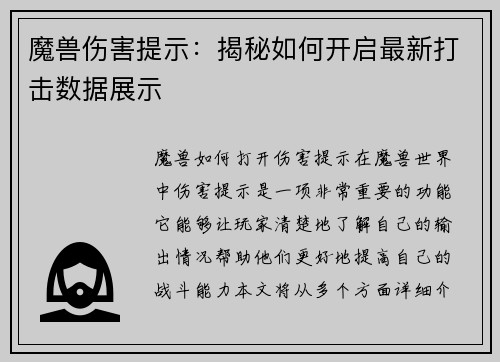 魔兽伤害提示：揭秘如何开启最新打击数据展示

魔兽如何打开伤害提示在魔兽世界中伤害提示是一项非常重要的功能它能够让玩家清楚地了解自己的输出情况帮助他们更好地提高自己的战斗能力本文将从多个方面详细介